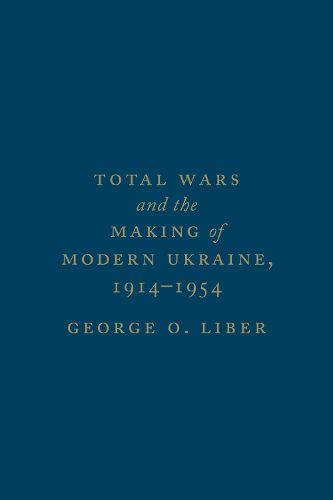 TOTAL WARS
and the
MAKING of
MODERN UKRAINE,
1914–1954

GEORGE O. LIBER